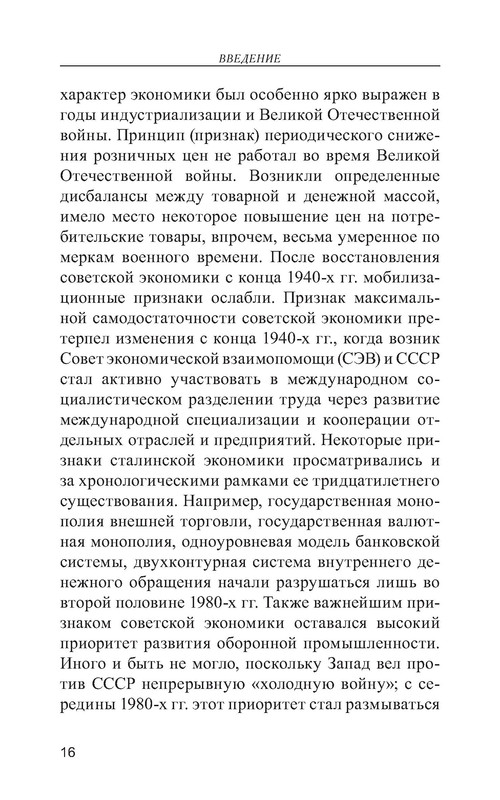 ВВЕДЕНИЕ

характер экономики был особенно ярко выражен в годы индустриализации и Великой Отечественной войны. Принцип (признак) периодического снижения розничных цен не работал во время Великой Отечественной войны. Возникли определенные дисбалансы между товарной и денежной массой, имело место некоторое повышение цен на потребительские товары, впрочем, весьма умеренное по меркам военного времени. После восстановления советской экономики с конца 1940-х гг. мобилизационные признаки ослабли. Признак максимальной самодостаточности советской экономики претерпел изменения с конца 1940-х гг., когда возник Совет экономической взаимопомощи (СЭВ) и СССР стал активно участвовать в международном социалистическом разделении труда через развитие международной специализации и кооперации отдельных отраслей и предприятий. Некоторые признаки сталинской экономики просматривались и за хронологическими рамками ее тридцатилетнего существования. Например, государственная монополия внешней торговли, государственная валютная монополия, одноуровневая модель банковской системы, двухконтурная система внутреннего денежного обращения начали разрушаться лишь во второй половине 1980-х гг. Также важнейшим признаком советской экономики оставался высокий приоритет развития оборонной промышленности. Иного и быть не могло, поскольку Запад вел против СССР непрерывную «холодную войну»; с середины 1980-х гг. этот приоритет стал размываться

16